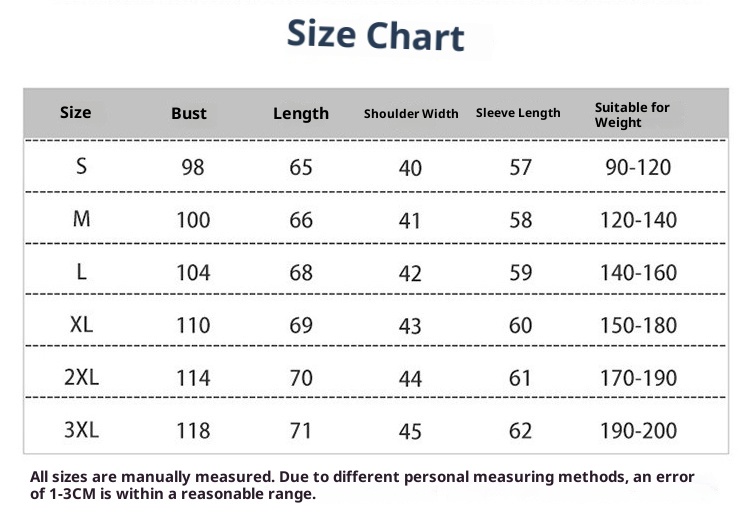 Size Chart

| Size | Bust | Length | Shoulder Width | Sleeve Length | Suitable for Weight |
|---|---|---|---|---|---|
| S | 98 | 65 | 40 | 57 | 90-120 |
| M | 100 | 66 | 41 | 58 | 120-140 |
| L | 104 | 68 | 42 | 59 | 140-160 |
| XL | 110 | 69 | 43 | 60 | 150-180 |
| 2XL | 114 | 70 | 44 | 61 | 170-190 |
| 3XL | 118 | 71 | 45 | 62 | 190-200 |

All sizes are manually measured. Due to different personal measuring methods, an error of 1-3CM is within a reasonable range.